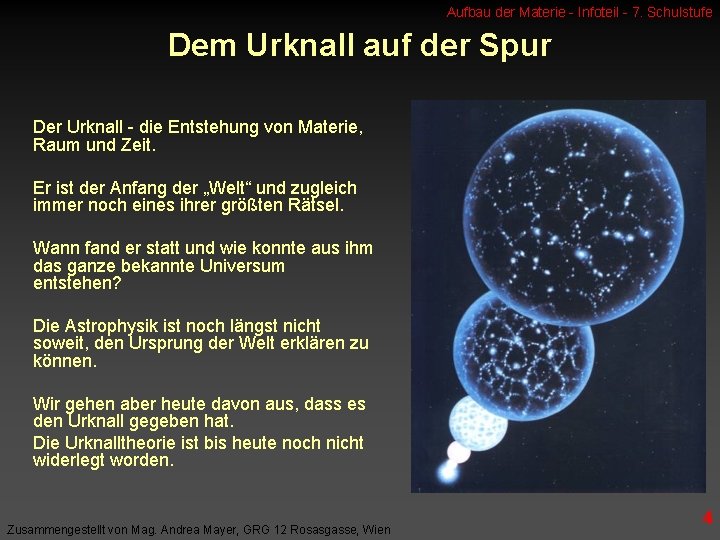 Aufbau der Materie - Infoteil - 7. Schulstufe

Dem Urknall auf der Spur

Der Urknall - die Entstehung von Materie, Raum und Zeit.

Er ist der Anfang der „Welt“ und zugleich immer noch eines ihrer größten Rätsel.

Wann fand er statt und wie konnte aus ihm das ganze bekannte Universum entstehen?

Die Astrophysik ist noch längst nicht soweit, den Ursprung der Welt erklären zu können.

Wir gehen aber heute davon aus, dass es den Urknall gegeben hat.

Die Urknalltheorie ist bis heute noch nicht widerlegt worden.

Zusammengestellt von Mag. Andrea Mayer, GRG 12 Rosasgasse, Wien

4